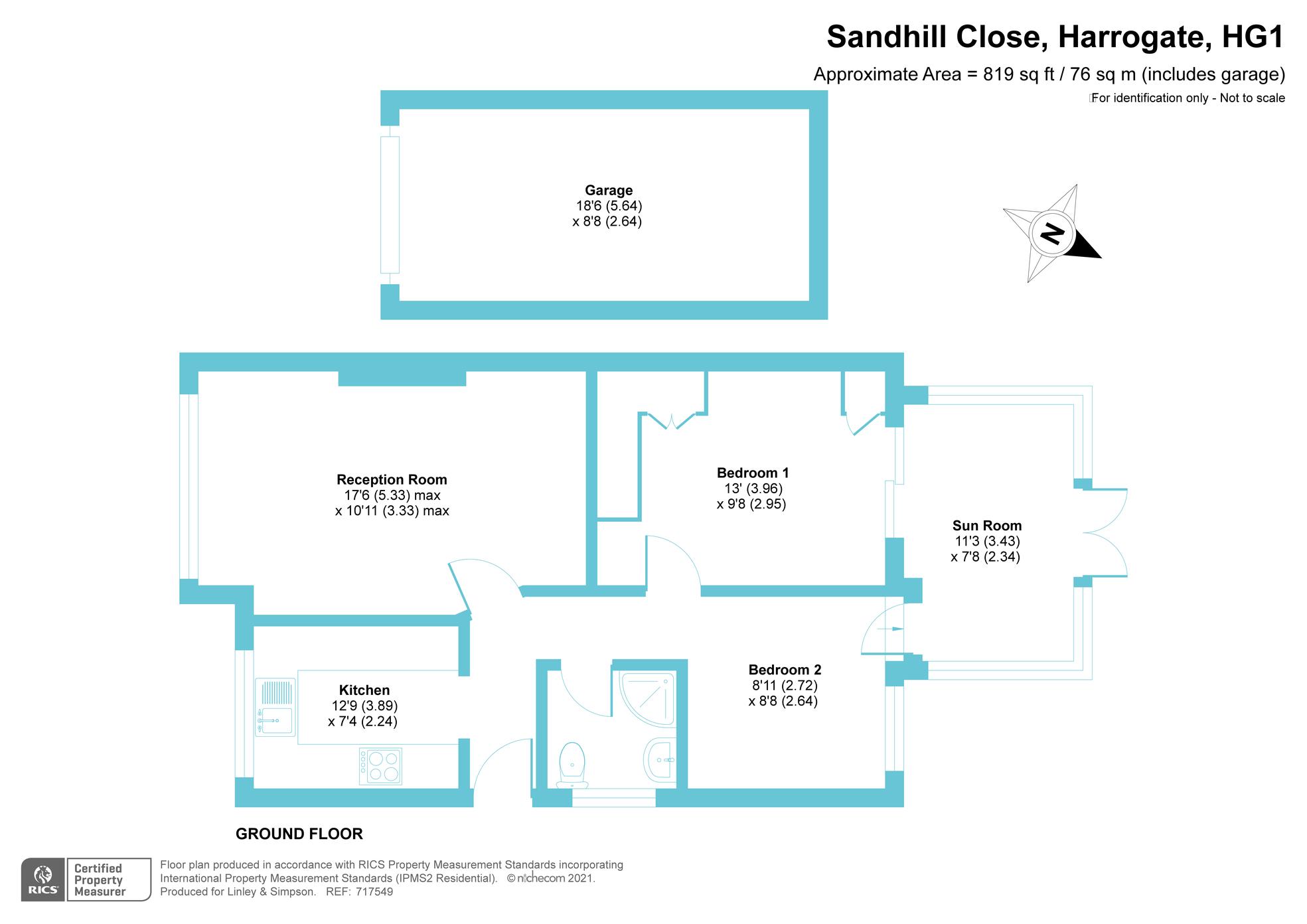 Sandhill Close, Harrogate, HG1

Approximate Area = 819 sq ft / 76 sq m (includes garage)

For identification only - Not to scale

Garage
18'6 (5.64)
x 8'8 (2.64)

N

Reception Room
17'6 (5.33) max
x 10'11 (3.33) max

Bedroom 1
13' (3.96)
x 9'8 (2.95)

Sun Room
11'3 (3.43)
x 7'8 (2.34)

Kitchen
12'9 (3.89)
x 7'4 (2.24)

Bedroom 2
8'11 (2.72)
x 8'8 (2.64)

GROUND FLOOR

RICS Certified Property Measurer

Floor plan produced in accordance with RICS Property Measurement Standards incorporating International Property Measurement Standards (IPMS2 Residential). © nichecom 2021. Produced for Linley & Simpson. REF: 717549